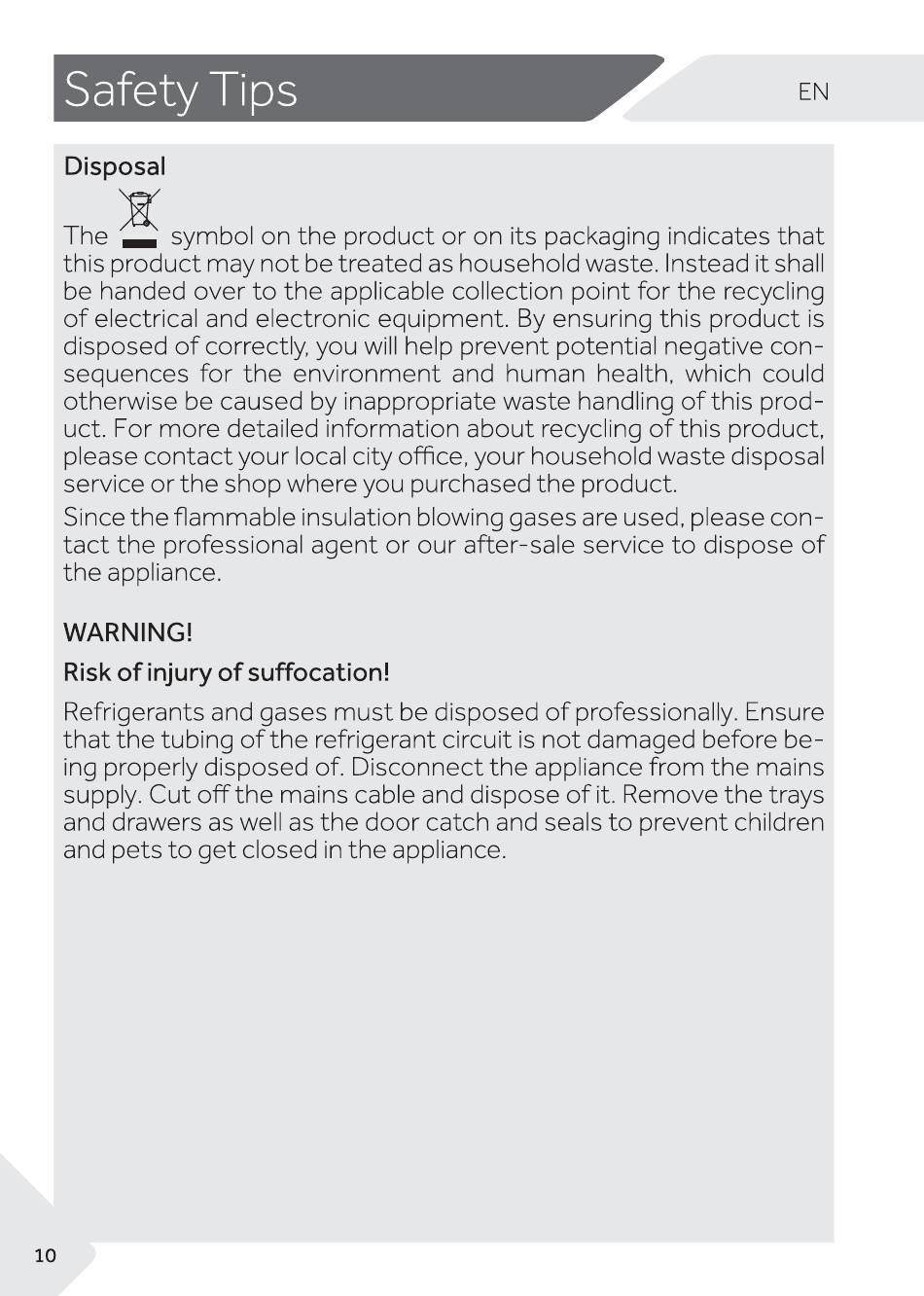 Safety Tips

EN

Disposal

The symbol on the product or on its packaging indicates that this product may not be treated as household waste. Instead it shall be handed over to the applicable collection point for the recycling of electrical and electronic equipment. By ensuring this product is disposed of correctly, you will help prevent potential negative consequences for the environment and human health, which could otherwise be caused by inappropriate waste handling of this product. For more detailed information about recycling of this product, please contact your local city office, your household waste disposal service or the shop where you purchased the product.

Since the flammable insulation blowing gases are used, please contact the professional agent or our after-sale service to dispose of the appliance.

WARNING!

Risk of injury of suffocation!

Refrigerants and gases must be disposed of professionally. Ensure that the tubing of the refrigerant circuit is not damaged before being properly disposed of. Disconnect the appliance from the mains supply. Cut off the mains cable and dispose of it. Remove the trays and drawers as well as the door catch and seals to prevent children and pets to get closed in the appliance.

10